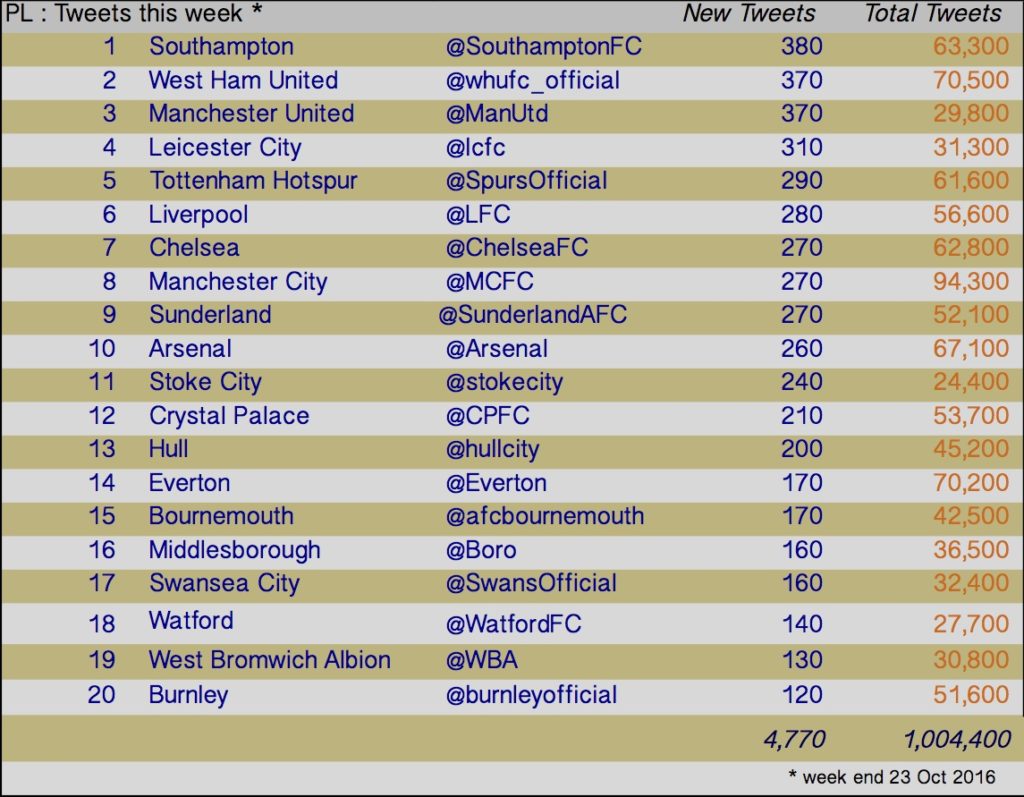 | PL : Tweets this week * | | | New Tweets | Total Tweets |
|---|---|---|---|---|
| 1 | Southampton | @SouthamptonFC | 380 | 63,300 |
| 2 | West Ham United | @whufc_official | 370 | 70,500 |
| 3 | Manchester United | @ManUtd | 370 | 29,800 |
| 4 | Leicester City | @lcfc | 310 | 31,300 |
| 5 | Tottenham Hotspur | @SpursOfficial | 290 | 61,600 |
| 6 | Liverpool | @LFC | 280 | 56,600 |
| 7 | Chelsea | @ChelseaFC | 270 | 62,800 |
| 8 | Manchester City | @MCFC | 270 | 94,300 |
| 9 | Sunderland | @SunderlandAFC | 270 | 52,100 |
| 10 | Arsenal | @Arsenal | 260 | 67,100 |
| 11 | Stoke City | @stokecity | 240 | 24,400 |
| 12 | Crystal Palace | @CPFC | 210 | 53,700 |
| 13 | Hull | @hullcity | 200 | 45,200 |
| 14 | Everton | @Everton | 170 | 70,200 |
| 15 | Bournemouth | @afcbournemouth | 170 | 42,500 |
| 16 | Middlesborough | @Boro | 160 | 36,500 |
| 17 | Swansea City | @SwansOfficial | 160 | 32,400 |
| 18 | Watford | @WatfordFC | 140 | 27,700 |
| 19 | West Bromwich Albion | @WBA | 130 | 30,800 |
| 20 | Burnley | @burnleyofficial | 120 | 51,600 |
| | | | 4,770 | 1,004,400 |

* week end 23 Oct 2016